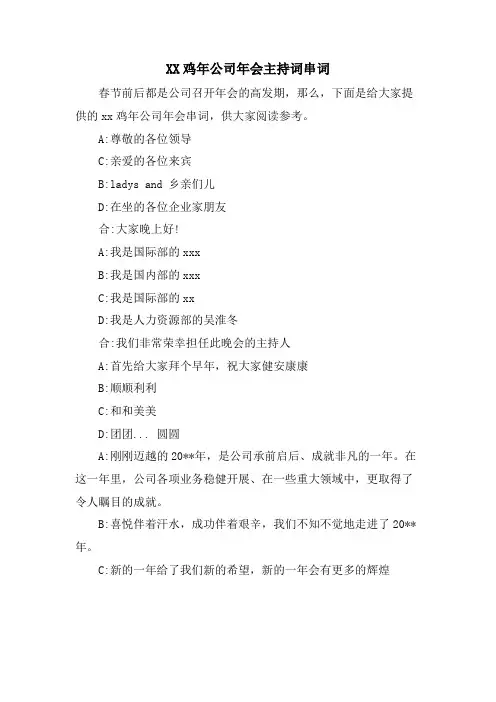 XX 鸡年公司年会主持词串词

春节前后都是公司召开年会的高发期，那么，下面是给大家提供的 xx 鸡年公司年会串词，供大家阅读参考。

A:尊敬的各位领导

C:亲爱的各位来宾

B:ladys and 乡亲们儿

D:在坐的各位企业家朋友

合:大家晚上好!

A:我是国际部的 xxx

B:我是国内部的 xxx

C:我是国际部的 xx

D:我是人力资源部的吴淮冬

合:我们非常荣幸担任此晚会的主持人

A:首先给大家拜个早年，祝大家健安康康

B:顺顺利利

C:和和美美

D:团团... 圆圆

A:刚刚迈越的 20**年，是公司承前启后、成就非凡的一年。在这一年里，公司各项业务稳健开展、在一些重大领域中，更取得了令人瞩目的成就。

B:喜悦伴着汗水，成功伴着艰辛，我们不知不觉地走进了 20**年。

C:新的一年给了我们新的希望，新的一年会有更多的辉煌